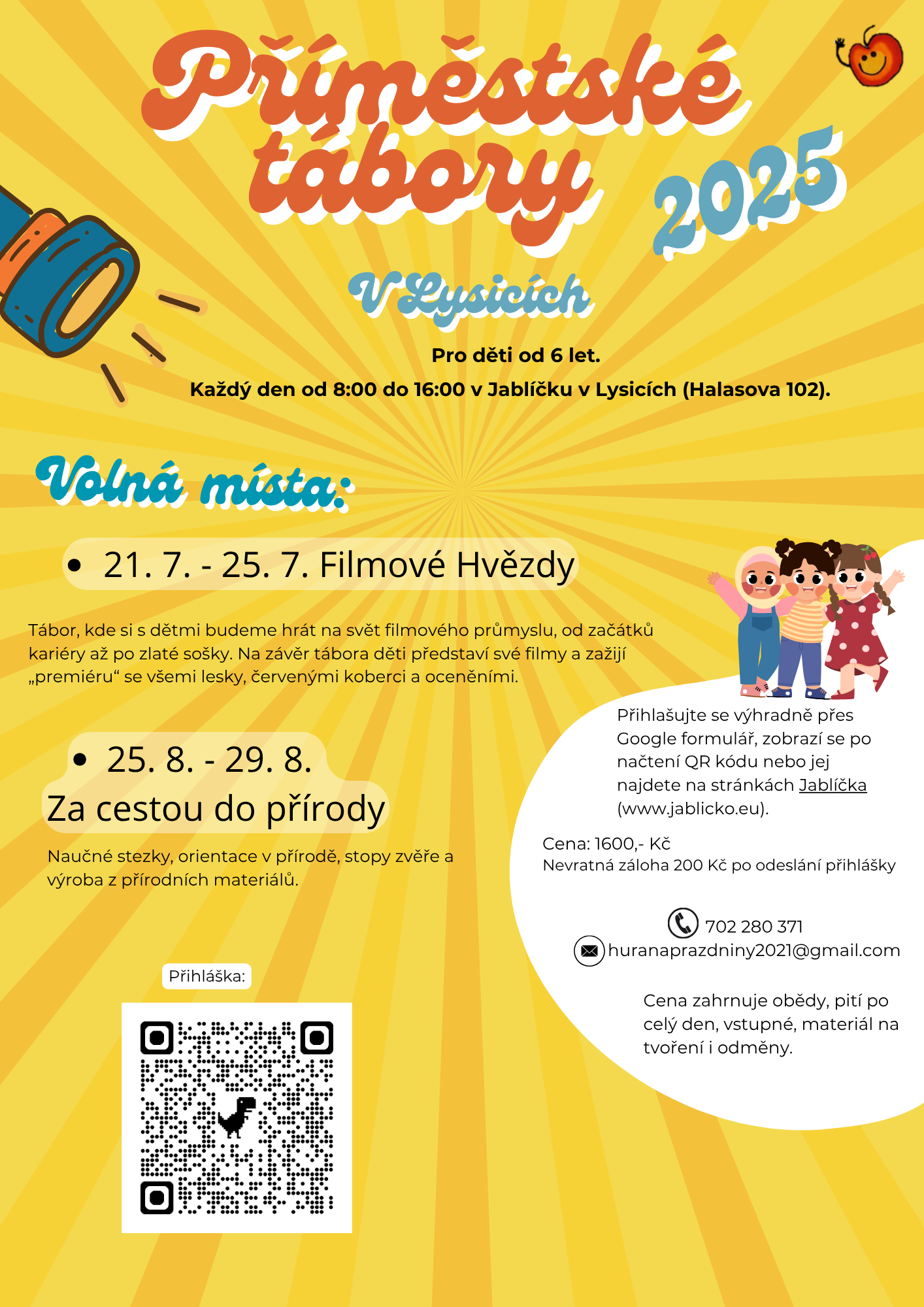 Příměstské tábory 2025

V Lysicích

Pro děti od 6 let.

Každý den od 8:00 do 16:00 v Jablíčku v Lysicích (Halasova 102).

Volná místa:

• 21. 7. - 25. 7. Filmové Hvězdy

Tábor, kde si s dětmi budeme hrát na svět filmového průmyslu, od začátků kariéry až po zlaté sošky. Na závěr tábora děti představí své filmy a zažijí „premiéru“ se všemi lesky, červenými koberci a oceněními.

• 25. 8. - 29. 8.
Za cestou do přírody

Naučné stezky, orientace v přírodě, stopy zvěře a výroba z přírodních materiálů.

Přihláška:

Přihlašujte se výhradně přes Google formulář, zobrazí se po načtení QR kódu nebo jej najdete na stránkách Jablíčka (www.jablicko.eu).

Cena: 1600,- Kč
Nevratná záloha 200 Kč po odeslání přihlášky

702 280 371
huranaprazdniny2021@gmail.com

Cena zahrnuje obědy, pití po celý den, vstupné, materiál na tvoření i odměny.